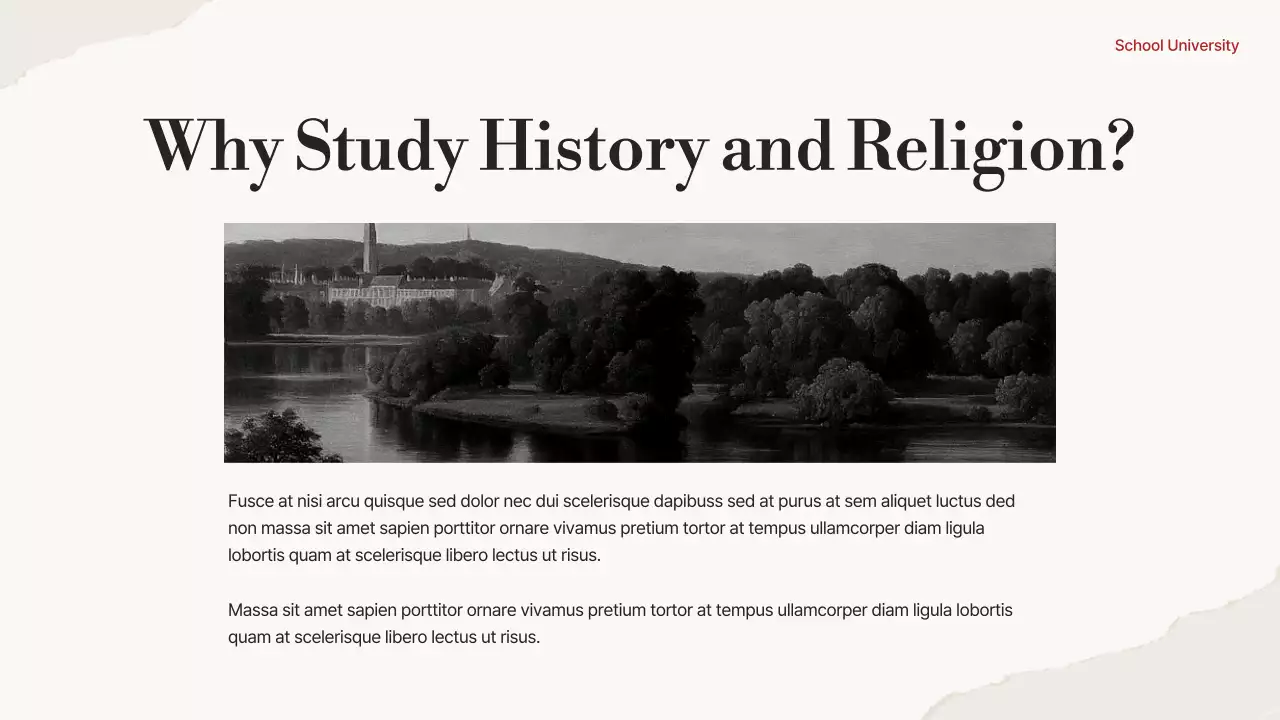 School University

Why Study History and Religion?

Fusce at nisi arcu quisque sed dolor nec dui scelerisque dapibuss sed at purus at sem aliquet luctus ded non massa sit amet sapien porttitor ornare vivamus pretium tortor at tempus ullamcorper diam ligula lobortis quam at scelerisque libero lectus ut risus.

Massa sit amet sapien porttitor ornare vivamus pretium tortor at tempus ullamcorper diam ligula lobortis quam at scelerisque libero lectus ut risus.